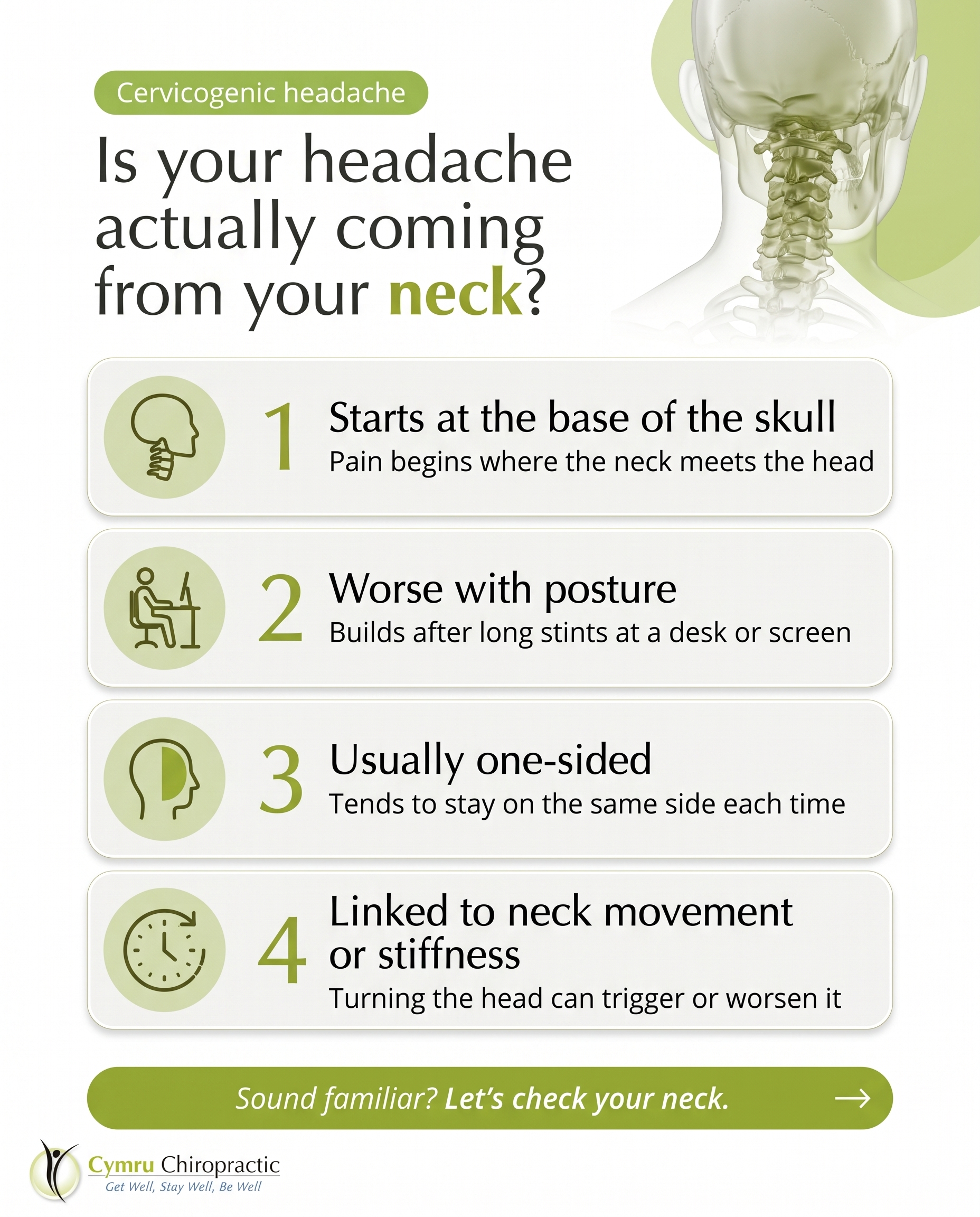 Cervicogenic headache

Is your headache actually coming from your neck?

1 Starts at the base of the skull
Pain begins where the neck meets the head

2 Worse with posture
Builds after long stints at a desk or screen

3 Usually one-sided
Tends to stay on the same side each time

4 Linked to neck movement or stiffness
Turning the head can trigger or worsen it

Sound familiar? Let's check your neck. →

Cymru Chiropractic
Get Well, Stay Well, Be Well